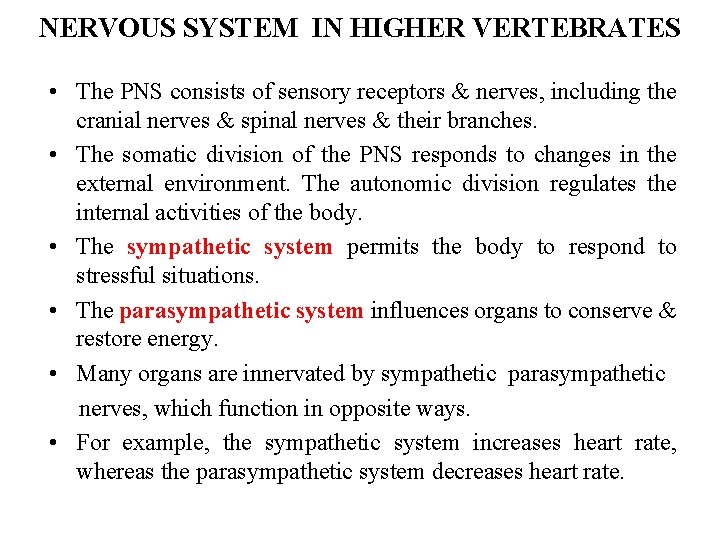 NERVOUS SYSTEM IN HIGHER VERTEBRATES

• The PNS consists of sensory receptors & nerves, including the cranial nerves & spinal nerves & their branches.

• The somatic division of the PNS responds to changes in the external environment. The autonomic division regulates the internal activities of the body.

• The sympathetic system permits the body to respond to stressful situations.

• The parasympathetic system influences organs to conserve & restore energy.

• Many organs are innervated by sympathetic parasympathetic nerves, which function in opposite ways.

• For example, the sympathetic system increases heart rate, whereas the parasympathetic system decreases heart rate.